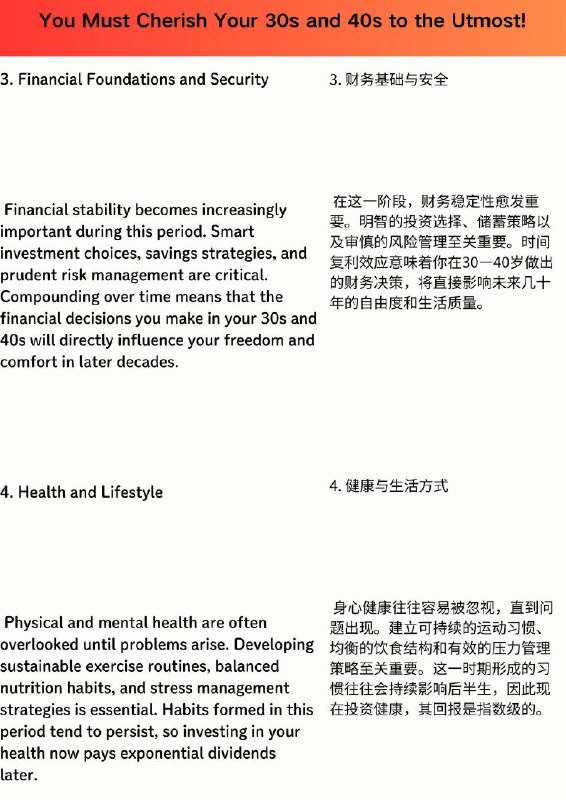 You Must Cherish Your 30s and 40s to the Utmost!

3. Financial Foundations and Security

Financial stability becomes increasingly important during this period. Smart investment choices, savings strategies, and prudent risk management are critical. Compounding over time means that the financial decisions you make in your 30s and 40s will directly influence your freedom and comfort in later decades.

4. Health and Lifestyle

Physical and mental health are often overlooked until problems arise. Developing sustainable exercise routines, balanced nutrition habits, and stress management strategies is essential. Habits formed in this period tend to persist, so investing in your health now pays exponential dividends later.

3. 财务基础与安全

在这一阶段，财务稳定性愈发重要。明智的投资选择、储蓄策略以及审慎的风险管理至关重要。时间复利效应意味着你在30—40岁做出的财务决策，将直接影响未来几十年的自由度和生活质量。

4. 健康与生活方式

身心健康往往容易被忽视，直到问题出现。建立可持续的运动习惯、均衡的饮食结构和有效的压力管理策略至关重要。这一时期形成的习惯往往会持续影响后半生，因此现在投资健康，其回报是指数级的。